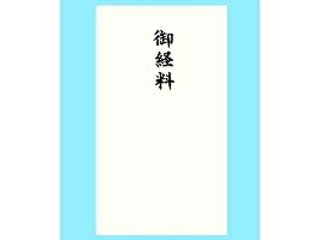 御経料